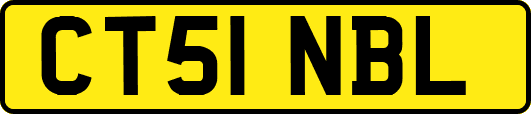 CT51 NBL